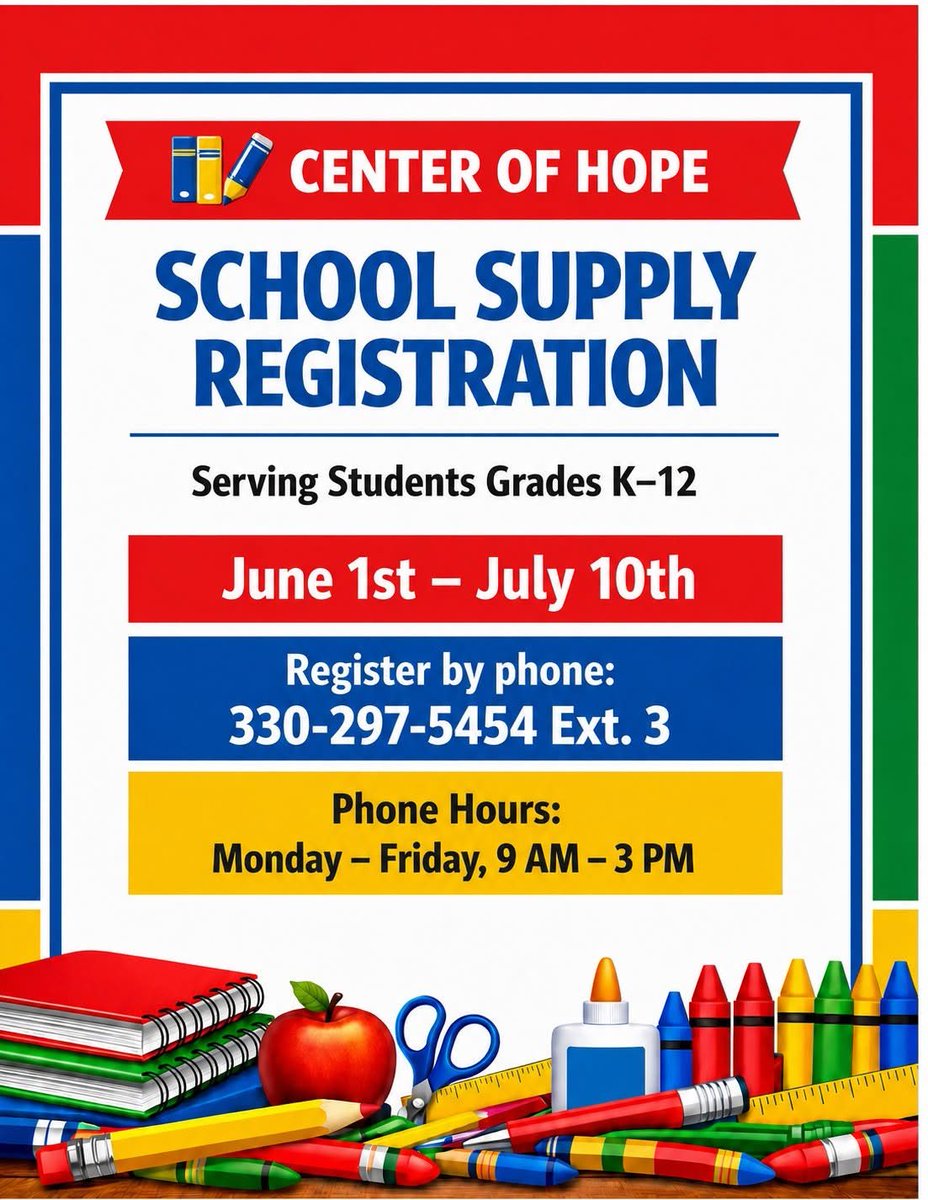 CENTER OF HOPE

SCHOOL SUPPLY REGISTRATION

Serving Students Grades K–12

June 1st – July 10th

Register by phone:
330-297-5454 Ext. 3

Phone Hours:
Monday – Friday, 9 AM – 3 PM